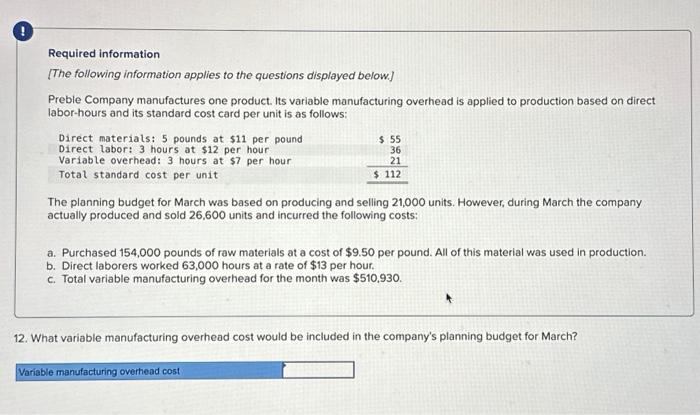 !

Required information

[The following information applies to the questions displayed below.]

Preble Company manufactures one product. Its variable manufacturing overhead is applied to production based on direct labor-hours and its standard cost card per unit is as follows:

| | |
|---|---|
| Direct materials: 5 pounds at \$11 per pound | \$ 55 |
| Direct labor: 3 hours at \$12 per hour | 36 |
| Variable overhead: 3 hours at \$7 per hour | 21 |
| Total standard cost per unit | \$ 112 |

The planning budget for March was based on producing and selling 21,000 units. However, during March the company actually produced and sold 26,600 units and incurred the following costs:

a. Purchased 154,000 pounds of raw materials at a cost of \$9.50 per pound. All of this material was used in production.
b. Direct laborers worked 63,000 hours at a rate of \$13 per hour.
c. Total variable manufacturing overhead for the month was \$510,930.

12. What variable manufacturing overhead cost would be included in the company's planning budget for March?

Variable manufacturing overhead cost